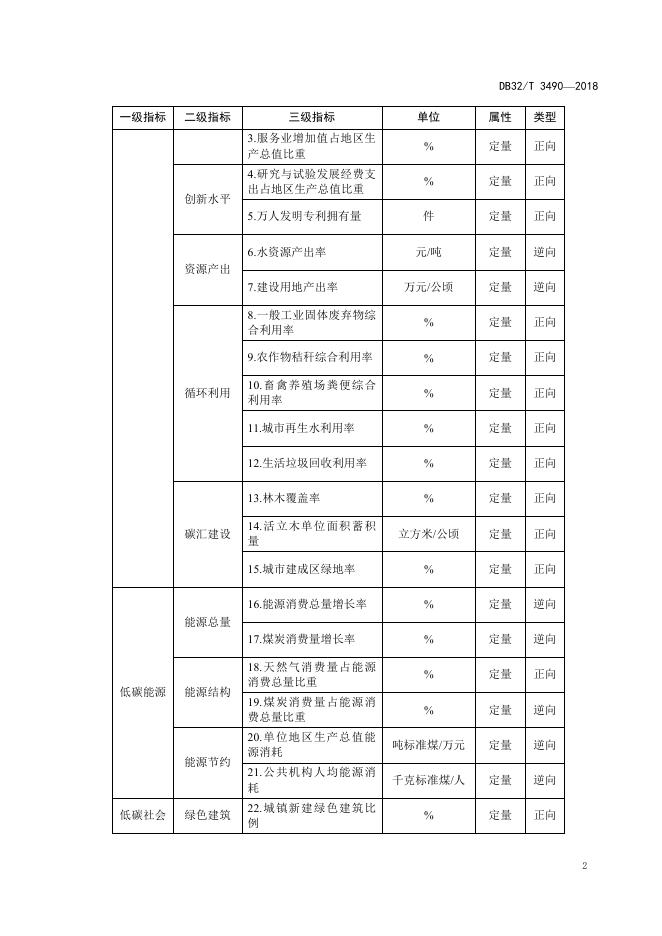 DB32/T 3490—2018

| 一级指标 | 二级指标 | 三级指标 | 单位 | 属性 | 类型 |
|---|---|---|---|---|---|
| | | 3.服务业增加值占地区生产总值比重 | % | 定量 | 正向 |
| | 创新水平 | 4.研究与试验发展经费支出占地区生产总值比重 | % | 定量 | 正向 |
| | | 5.万人发明专利拥有量 | 件 | 定量 | 正向 |
| | 资源产出 | 6.水资源产出率 | 元/吨 | 定量 | 逆向 |
| | | 7.建设用地产出率 | 万元/公顷 | 定量 | 逆向 |
| | 循环利用 | 8.一般工业固体废弃物综合利用率 | % | 定量 | 正向 |
| | | 9.农作物秸秆综合利用率 | % | 定量 | 正向 |
| | | 10.畜禽养殖场粪便综合利用率 | % | 定量 | 正向 |
| | | 11.城市再生水利用率 | % | 定量 | 正向 |
| | | 12.生活垃圾回收利用率 | % | 定量 | 正向 |
| | 碳汇建设 | 13.林木覆盖率 | % | 定量 | 正向 |
| | | 14.活立木单位面积蓄积量 | 立方米/公顷 | 定量 | 正向 |
| | | 15.城市建成区绿地率 | % | 定量 | 正向 |
| 低碳能源 | 能源总量 | 16.能源消费总量增长率 | % | 定量 | 逆向 |
| | | 17.煤炭消费量增长率 | % | 定量 | 逆向 |
| | 能源结构 | 18.天然气消费量占能源消费总量比重 | % | 定量 | 正向 |
| | | 19.煤炭消费量占能源消费总量比重 | % | 定量 | 逆向 |
| | 能源节约 | 20.单位地区生产总值能源消耗 | 吨标准煤/万元 | 定量 | 逆向 |
| | | 21.公共机构人均能源消耗 | 千克标准煤/人 | 定量 | 逆向 |
| 低碳社会 | 绿色建筑 | 22.城镇新建绿色建筑比例 | % | 定量 | 正向 |

2